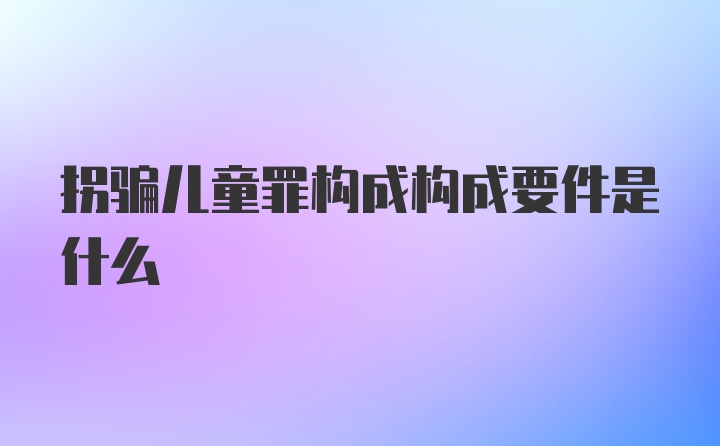 拐骗儿童罪构成构成要件是什么